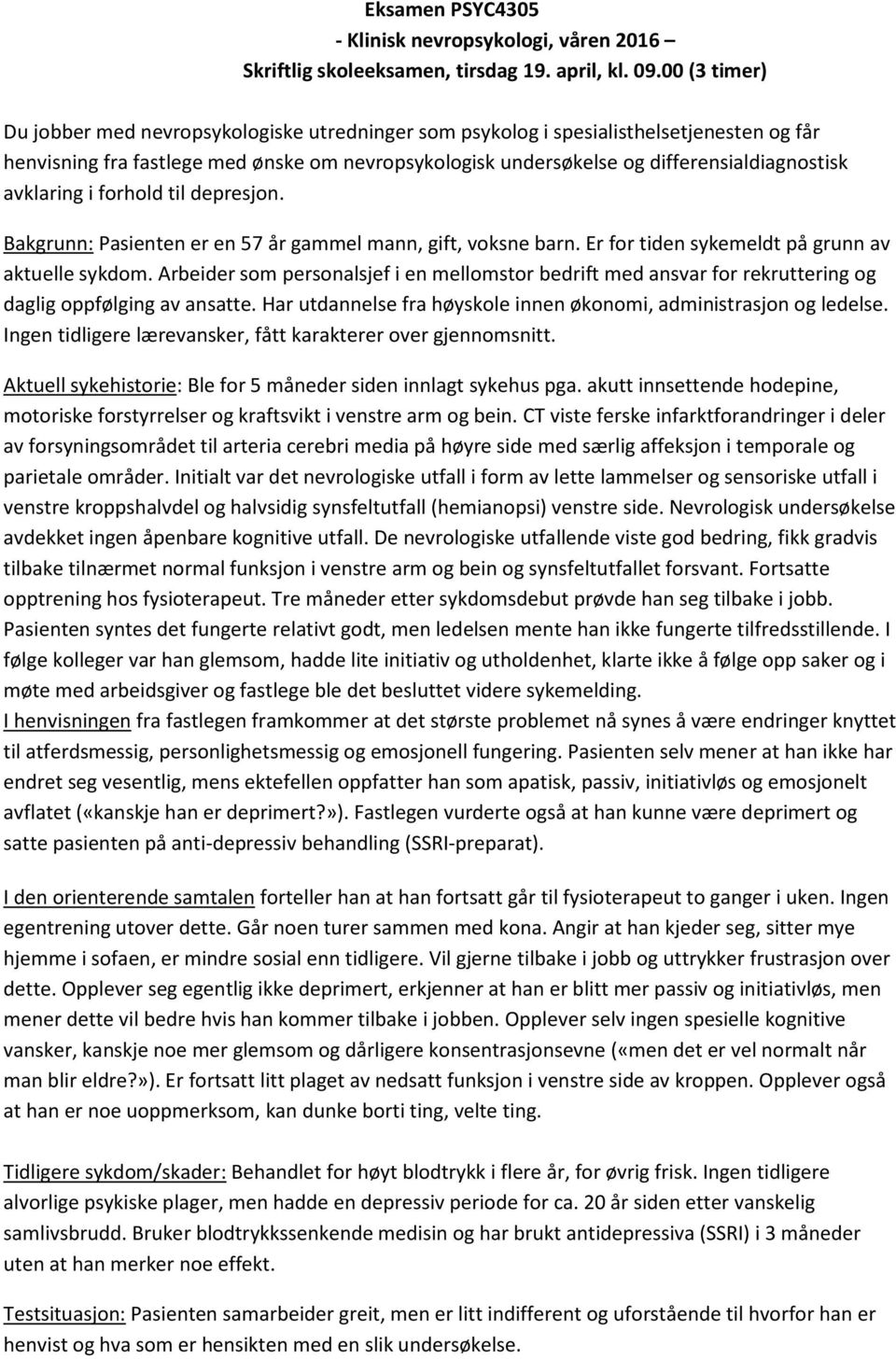 Eksamen PSYC4305
- Klinisk nevropsykologi, våren 2016 –
Skriftlig skoleeksamen, tirsdag 19. april, kl. 09.00 (3 timer)

Du jobber med nevropsykologiske utredninger som psykolog i spesialisthelsetjenesten og får henvisning fra fastlege med ønske om nevropsykologisk undersøkelse og differensialdiagnostisk avklaring i forhold til depresjon.

Bakgrunn: Pasienten er en 57 år gammel mann, gift, voksne barn. Er for tiden sykemeldt på grunn av aktuelle sykdom. Arbeider som personalsjef i en mellomstor bedrift med ansvar for rekruttering og daglig oppfølging av ansatte. Har utdannelse fra høyskole innen økonomi, administrasjon og ledelse. Ingen tidligere lærevansker, fått karakterer over gjennomsnitt.

Aktuell sykehistorie: Ble for 5 måneder siden innlagt sykehus pga. akutt innsettende hodepine, motoriske forstyrrelser og kraftsvikt i venstre arm og bein. CT viste ferske infarktforandringer i deler av forsyningsområdet til arteria cerebri media på høyre side med særlig affeksjon i temporale og parietale områder. Initialt var det nevrologiske utfall i form av lette lammelser og sensoriske utfall i venstre kroppshalvdel og halvsidig synsfeltutfall (hemianopsi) venstre side. Nevrologisk undersøkelse avdekket ingen åpenbare kognitive utfall. De nevrologiske utfallende viste god bedring, fikk gradvis tilbake tilnærmet normal funksjon i venstre arm og bein og synsfeltutfallet forsvant. Fortsatte opptrening hos fysioterapeut. Tre måneder etter sykdomsdebut prøvde han seg tilbake i jobb. Pasienten syntes det fungerte relativt godt, men ledelsen mente han ikke fungerte tilfredsstillende. I følge kolleger var han glemsom, hadde lite initiativ og utholdenhet, klarte ikke å følge opp saker og i møte med arbeidsgiver og fastlege ble det besluttet videre sykemelding.
I henvisningen fra fastlegen framkommer at det største problemet nå synes å være endringer knyttet til atferdsmessig, personlighetsmessig og emosjonell fungering. Pasienten selv mener at han ikke har endret seg vesentlig, mens ektefellen oppfatter han som apatisk, passiv, initiativløs og emosjonelt avflatet («kanskje han er deprimert?»). Fastlegen vurderte også at han kunne være deprimert og satte pasienten på anti-depressiv behandling (SSRI-preparat).

I den orienterende samtalen forteller han at han fortsatt går til fysioterapeut to ganger i uken. Ingen egentrening utover dette. Går noen turer sammen med kona. Angir at han kjeder seg, sitter mye hjemme i sofaen, er mindre sosial enn tidligere. Vil gjerne tilbake i jobb og uttrykker frustrasjon over dette. Opplever seg egentlig ikke deprimert, erkjenner at han er blitt mer passiv og initiativløs, men mener dette vil bedre hvis han kommer tilbake i jobben. Opplever selv ingen spesielle kognitive vansker, kanskje noe mer glemsom og dårligere konsentrasjonsevne («men det er vel normalt når man blir eldre?»). Er fortsatt litt plaget av nedsatt funksjon i venstre side av kroppen. Opplever også at han er noe uoppmerksom, kan dunke borti ting, velte ting.

Tidligere sykdom/skader: Behandlet for høyt blodtrykk i flere år, for øvrig frisk. Ingen tidligere alvorlige psykiske plager, men hadde en depressiv periode for ca. 20 år siden etter vanskelig samlivsbrudd. Bruker blodtrykkssenkende medisin og har brukt antidepressiva (SSRI) i 3 måneder uten at han merker noe effekt.

Testsituasjon: Pasienten samarbeider greit, men er litt indifferent og uforstående til hvorfor han er henvist og hva som er hensikten med en slik undersøkelse.